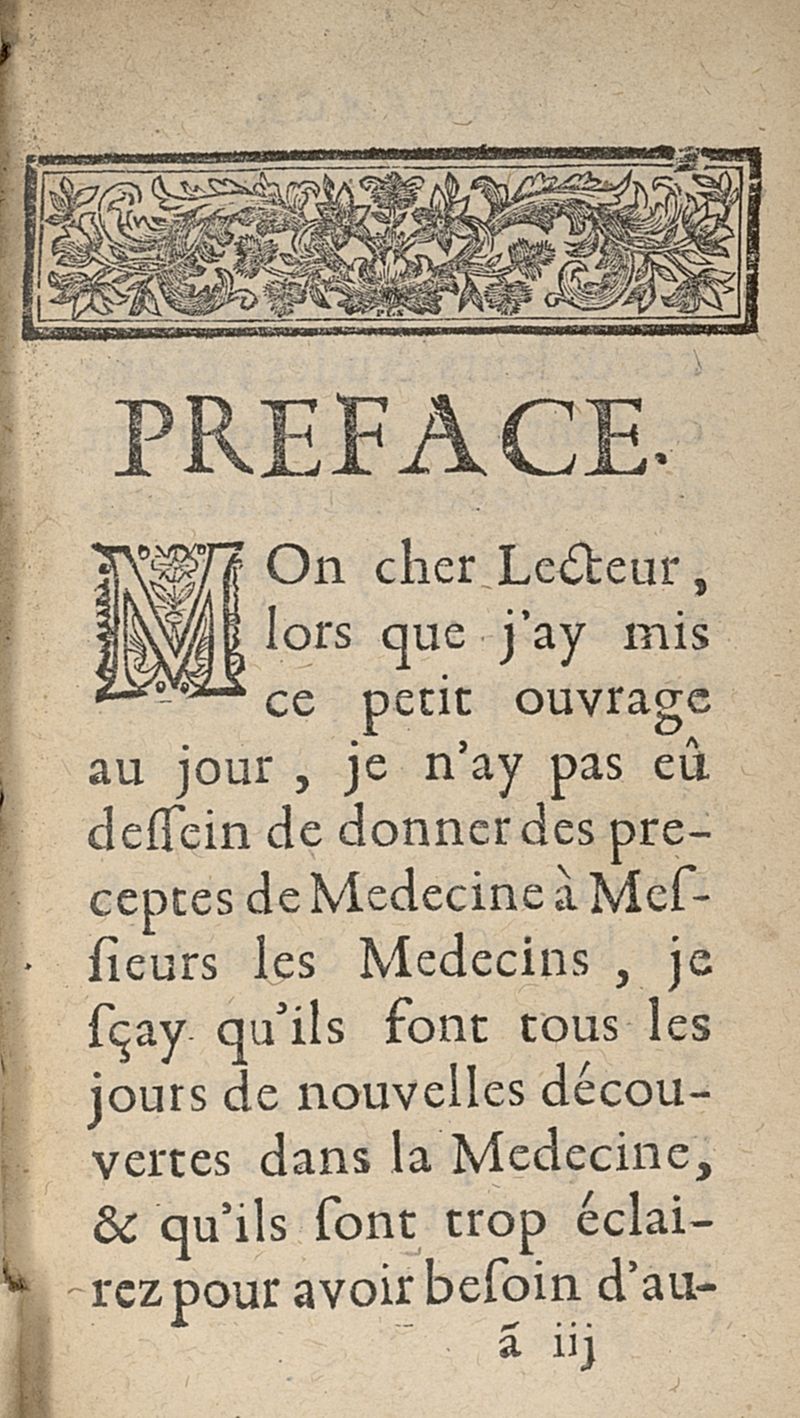 PREFACE.

MOn cher Lecteur, lors que j'ay mis ce petit ouvrage au jour, je n'ay pas eû desſein de donner des preceptes de Medecine à Mesſieurs les Medecins, je ſçay qu'ils font tous les jours de nouvelles découvertes dans la Medecine, & qu'ils ſont trop éclairez pour avoir beſoin d'au-

ã iij